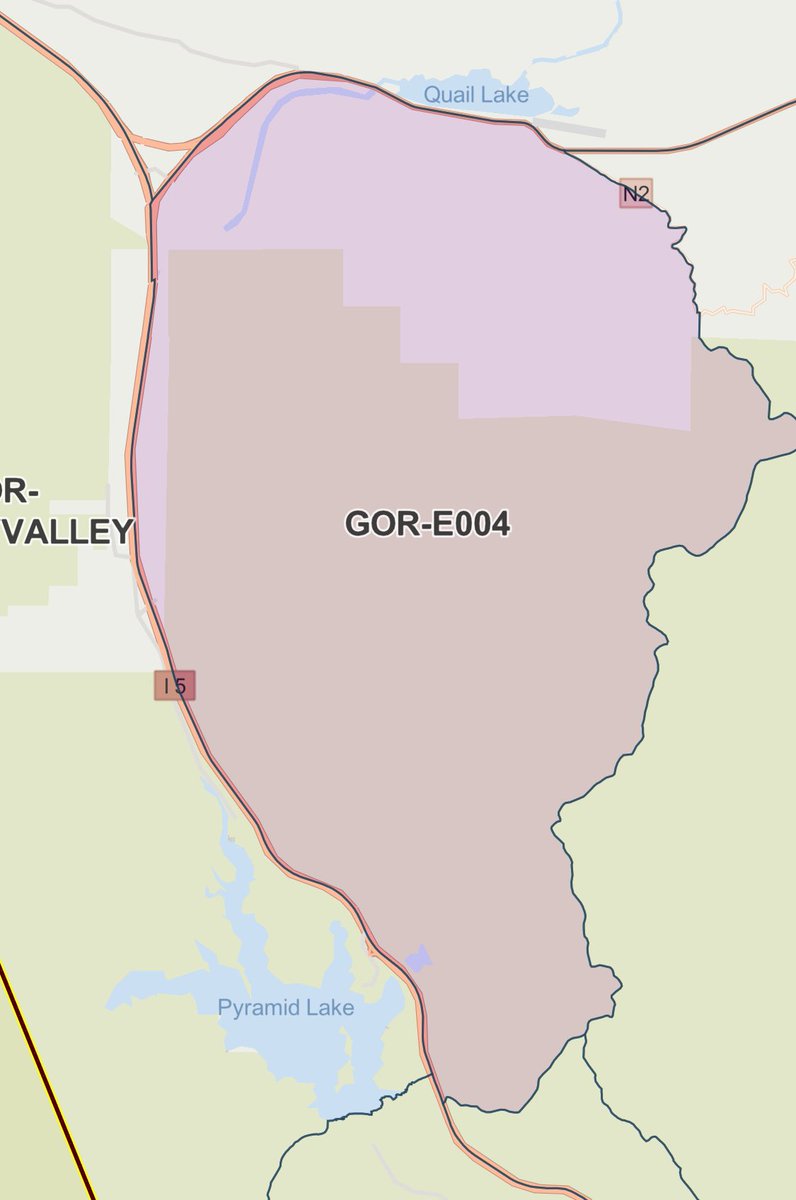 Quail Lake

N2

OR-
VALLEY

GOR-E004

I 5

Pyramid Lake